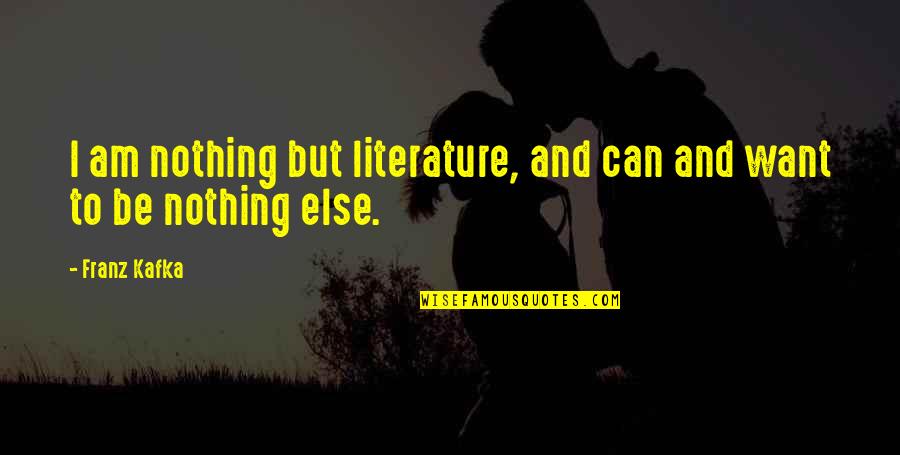 I am nothing but literature, and can and want to be nothing else.

- Franz Kafka

WISEFAMOUSQUOTES.COM